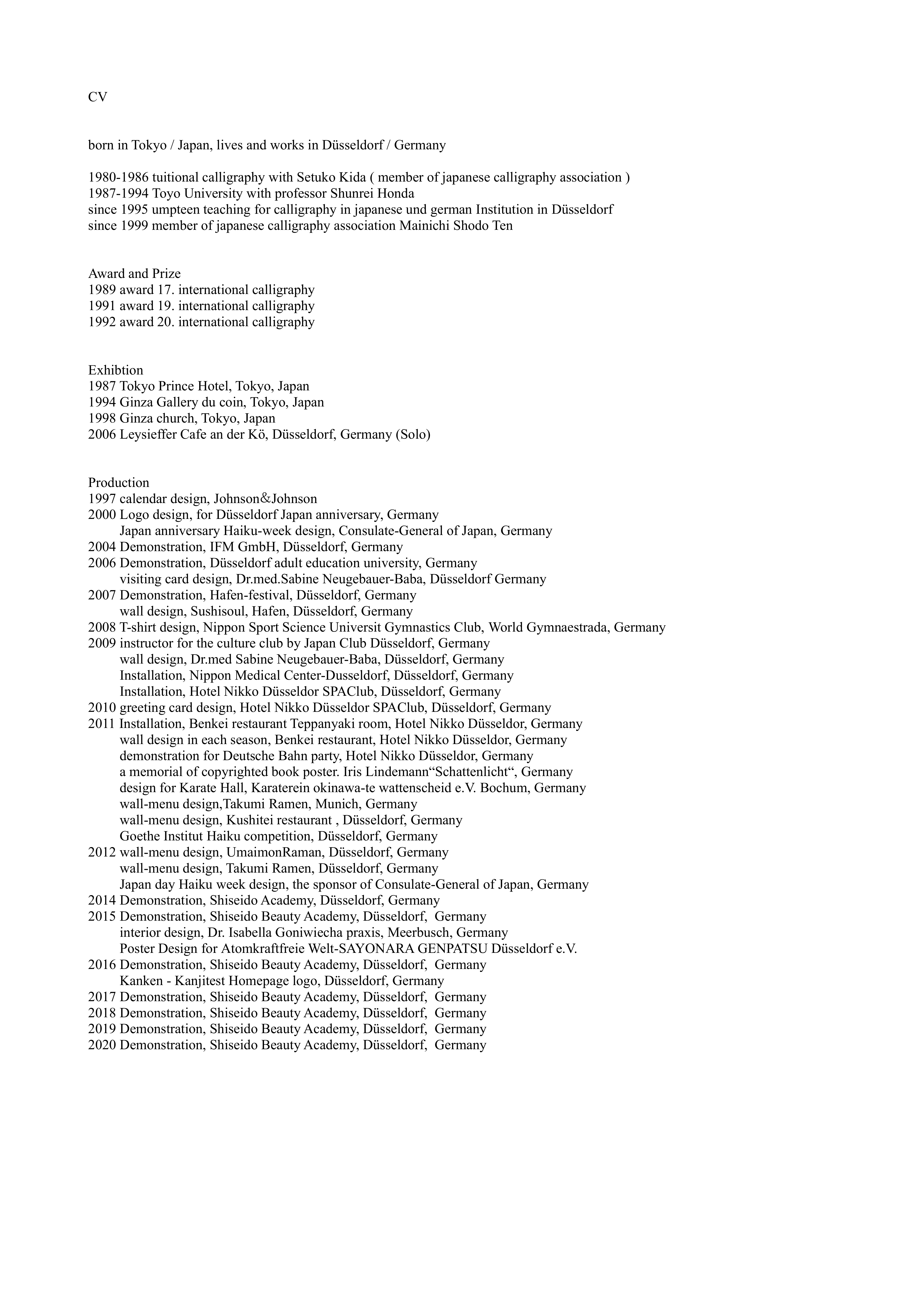 CV

born in Tokyo / Japan, lives and works in Düsseldorf / Germany

1980-1986 tuitional calligraphy with Setuko Kida ( member of japanese calligraphy association )
1987-1994 Toyo University with professor Shunrei Honda
since 1995 umpteen teaching for calligraphy in japanese und german Institution in Düsseldorf
since 1999 member of japanese calligraphy association Mainichi Shodo Ten

Award and Prize
1989 award 17. international calligraphy
1991 award 19. international calligraphy
1992 award 20. international calligraphy

Exhibtion
1987 Tokyo Prince Hotel, Tokyo, Japan
1994 Ginza Gallery du coin, Tokyo, Japan
1998 Ginza church, Tokyo, Japan
2006 Leysieffer Cafe an der Kö, Düsseldorf, Germany (Solo)

Production
1997 calendar design, Johnson&Johnson
2000 Logo design, for Düsseldorf Japan anniversary, Germany
Japan anniversary Haiku-week design, Consulate-General of Japan, Germany
2004 Demonstration, IFM GmbH, Düsseldorf, Germany
2006 Demonstration, Düsseldorf adult education university, Germany
visiting card design, Dr.med.Sabine Neugebauer-Baba, Düsseldorf Germany
2007 Demonstration, Hafen-festival, Düsseldorf, Germany
wall design, Sushisoul, Hafen, Düsseldorf, Germany
2008 T-shirt design, Nippon Sport Science Universit Gymnastics Club, World Gymnaestrada, Germany
2009 instructor for the culture club by Japan Club Düsseldorf, Germany
wall design, Dr.med Sabine Neugebauer-Baba, Düsseldorf, Germany
Installation, Nippon Medical Center-Dusseldorf, Düsseldorf, Germany
Installation, Hotel Nikko Düsseldor SPAClub, Düsseldorf, Germany
2010 greeting card design, Hotel Nikko Düsseldor SPAClub, Düsseldorf, Germany
2011 Installation, Benkei restaurant Teppanyaki room, Hotel Nikko Düsseldor, Germany
wall design in each season, Benkei restaurant, Hotel Nikko Düsseldor, Germany
demonstration for Deutsche Bahn party, Hotel Nikko Düsseldor, Germany
a memorial of copyrighted book poster. Iris Lindemann“Schattenlicht“, Germany
design for Karate Hall, Karaterein okinawa-te wattenscheid e.V. Bochum, Germany
wall-menu design,Takumi Ramen, Munich, Germany
wall-menu design, Kushitei restaurant , Düsseldorf, Germany
Goethe Institut Haiku competition, Düsseldorf, Germany
2012 wall-menu design, UmaimonRaman, Düsseldorf, Germany
wall-menu design, Takumi Ramen, Düsseldorf, Germany
Japan day Haiku week design, the sponsor of Consulate-General of Japan, Germany
2014 Demonstration, Shiseido Academy, Düsseldorf, Germany
2015 Demonstration, Shiseido Beauty Academy, Düsseldorf, Germany
interior design, Dr. Isabella Goniwiecha praxis, Meerbusch, Germany
Poster Design for Atomkraftfreie Welt-SAYONARA GENPATSU Düsseldorf e.V.
2016 Demonstration, Shiseido Beauty Academy, Düsseldorf, Germany
Kanken - Kanjitest Homepage logo, Düsseldorf, Germany
2017 Demonstration, Shiseido Beauty Academy, Düsseldorf, Germany
2018 Demonstration, Shiseido Beauty Academy, Düsseldorf, Germany
2019 Demonstration, Shiseido Beauty Academy, Düsseldorf, Germany
2020 Demonstration, Shiseido Beauty Academy, Düsseldorf, Germany